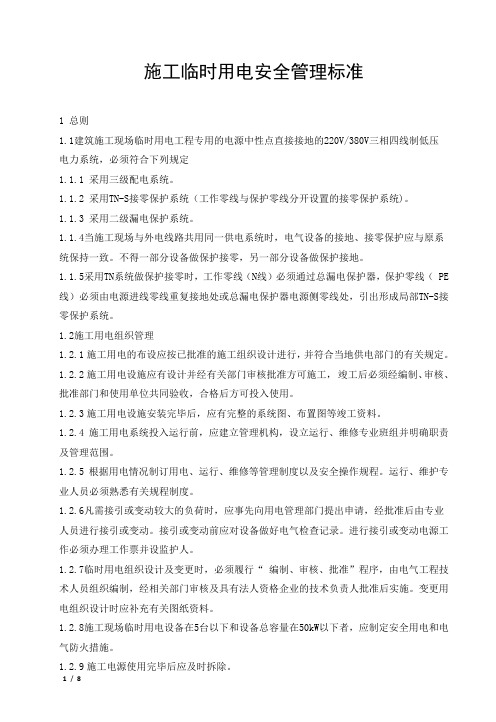 施工临时用电安全管理标准

1 总则

1.1建筑施工现场临时用电工程专用的电源中性点直接接地的220V/380V三相四线制低压电力系统，必须符合下列规定

1.1.1 采用三级配电系统。

1.1.2 采用TN-S接零保护系统（工作零线与保护零线分开设置的接零保护系统）。

1.1.3 采用二级漏电保护系统。

1.1.4当施工现场与外电线路共用同一供电系统时，电气设备的接地、接零保护应与原系统保持一致。不得一部分设备做保护接零，另一部分设备做保护接地。

1.1.5采用TN系统做保护接零时，工作零线（N线）必须通过总漏电保护器，保护零线（ PE线）必须由电源进线零线重复接地处或总漏电保护器电源侧零线处，引出形成局部TN-S接零保护系统。

1.2施工用电组织管理

1.2.1 施工用电的布设应按已批准的施工组织设计进行，并符合当地供电部门的有关规定。

1.2.2 施工用电设施应有设计并经有关部门审核批准方可施工，竣工后必须经编制、审核、批准部门和使用单位共同验收，合格后方可投入使用。

1.2.3 施工用电设施安装完毕后，应有完整的系统图、布置图等竣工资料。

1.2.4 施工用电系统投入运行前，应建立管理机构，设立运行、维修专业班组并明确职责及管理范围。

1.2.5 根据用电情况制订用电、运行、维修等管理制度以及安全操作规程。运行、维护专业人员必须熟悉有关规程制度。

1.2.6凡需接引或变动较大的负荷时，应事先向用电管理部门提出申请，经批准后由专业人员进行接引或变动。接引或变动前应对设备做好电气检查记录。进行接引或变动电源工作必须办理工作票并设监护人。

1.2.7临时用电组织设计及变更时，必须履行“ 编制、审核、批准”程序，由电气工程技术人员组织编制，经相关部门审核及具有法人资格企业的技术负责人批准后实施。变更用电组织设计时应补充有关图纸资料。

1.2.8施工现场临时用电设备在5台以下和设备总容量在50kW以下者，应制定安全用电和电气防火措施。

1.2.9 施工电源使用完毕后应及时拆除。

1 / 8